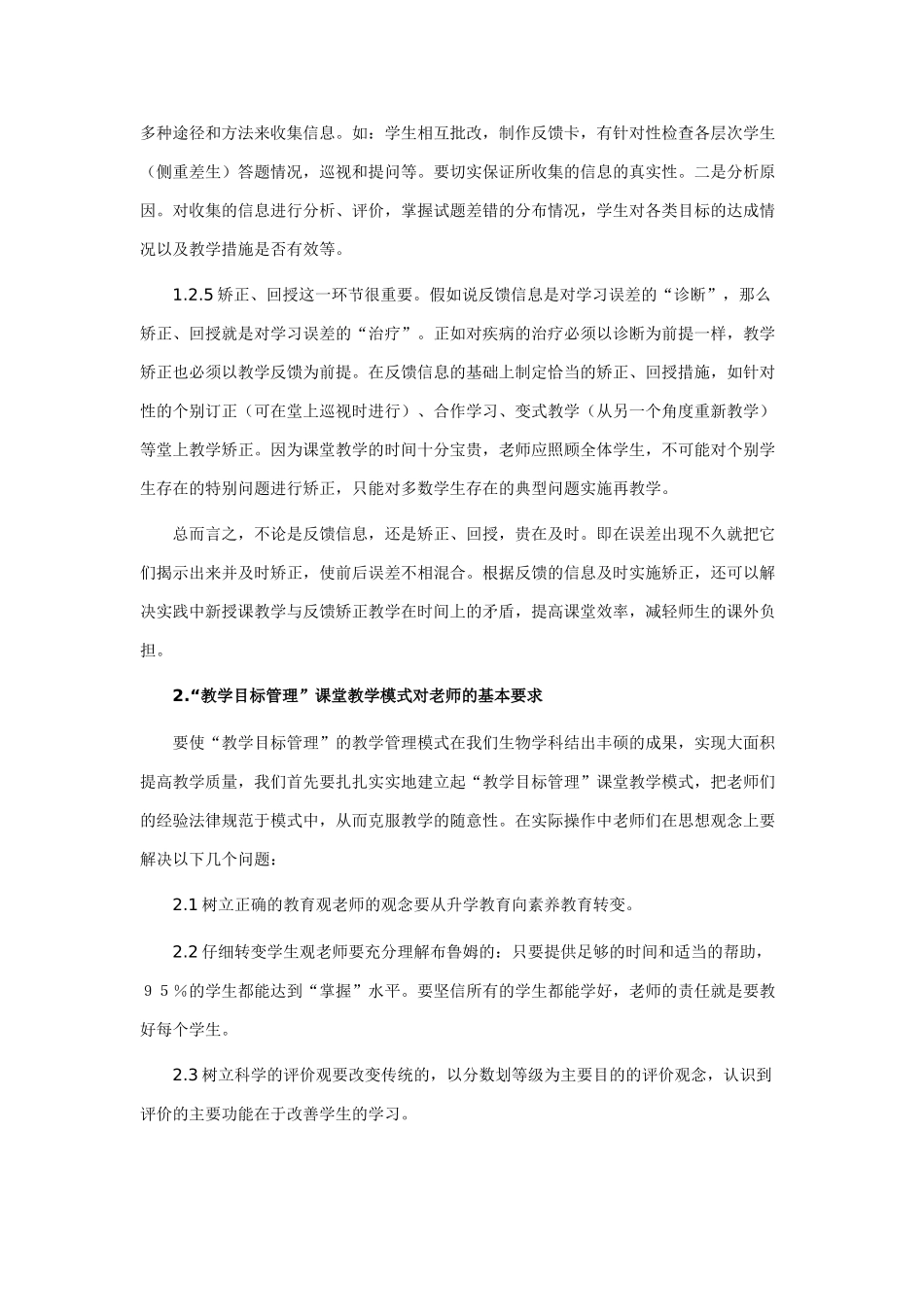 多种途径和方法来收集信息。如：学生相互批改，制作反馈卡，有针对性检查各层次学生（侧重差生）答题情况，巡视和提问等。要切实保证所收集的信息的真实性。二是分析原因。对收集的信息进行分析、评价，掌握试题差错的分布情况，学生对各类目标的达成情况以及教学措施是否有效等。

1.2.5 矫正、回授这一环节很重要。假如说反馈信息是对学习误差的“诊断”，那么矫正、回授就是对学习误差的“治疗”。正如对疾病的治疗必须以诊断为前提一样，教学矫正也必须以教学反馈为前提。在反馈信息的基础上制定恰当的矫正、回授措施，如针对性的个别订正（可在堂上巡视时进行）、合作学习、变式教学（从另一个角度重新教学）等堂上教学矫正。因为课堂教学的时间十分宝贵，老师应照顾全体学生，不可能对个别学生存在的特别问题进行矫正，只能对多数学生存在的典型问题实施再教学。

总而言之，不论是反馈信息，还是矫正、回授，贵在及时。即在误差出现不久就把它们揭示出来并及时矫正，使前后误差不相混合。根据反馈的信息及时实施矫正，还可以解决实践中新授课教学与反馈矫正教学在时间上的矛盾，提高课堂效率，减轻师生的课外负担。

2.“教学目标管理”课堂教学模式对老师的基本要求

要使“教学目标管理”的教学管理模式在我们生物学科结出丰硕的成果，实现大面积提高教学质量，我们首先要扎扎实实地建立起“教学目标管理”课堂教学模式，把老师们的经验法律规范于模式中，从而克服教学的随意性。在实际操作中老师们在思想观念上要解决以下几个问题：

2.1 树立正确的教育观老师的观念要从升学教育向素养教育转变。

2.2 仔细转变学生观老师要充分理解布鲁姆的：只要提供足够的时间和适当的帮助，９５％的学生都能达到“掌握”水平。要坚信所有的学生都能学好，老师的责任就是要教好每个学生。

2.3 树立科学的评价观要改变传统的，以分数划等级为主要目的的评价观念，认识到评价的主要功能在于改善学生的学习。